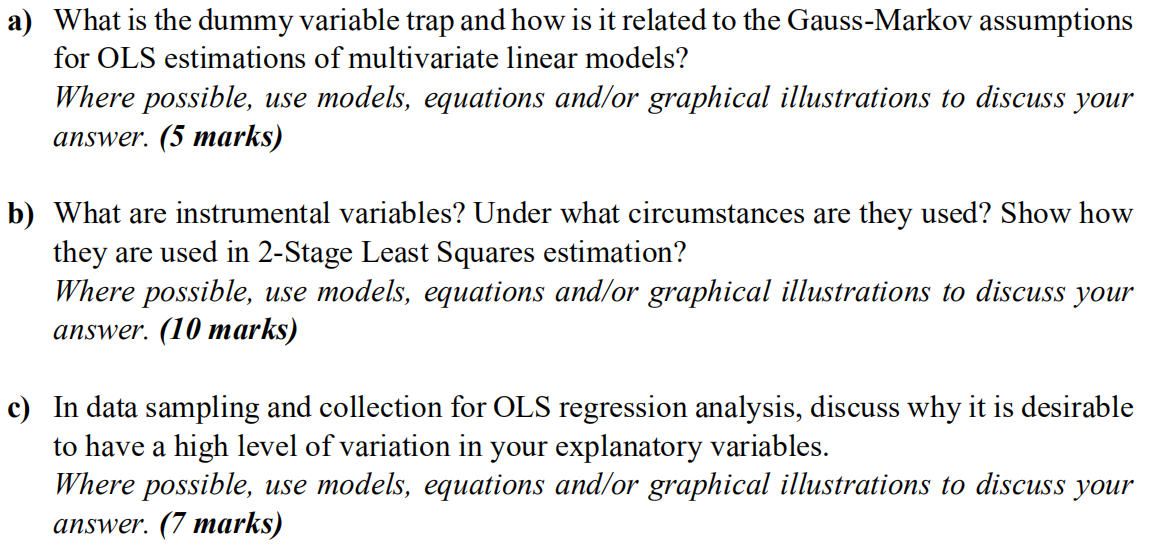 a) What is the dummy variable trap and how is it related to the Gauss-Markov assumptions for OLS estimations of multivariate linear models?
Where possible, use models, equations and/or graphical illustrations to discuss your answer. (5 marks)

b) What are instrumental variables? Under what circumstances are they used? Show how they are used in 2-Stage Least Squares estimation?
Where possible, use models, equations and/or graphical illustrations to discuss your answer. (10 marks)

c) In data sampling and collection for OLS regression analysis, discuss why it is desirable to have a high level of variation in your explanatory variables.
Where possible, use models, equations and/or graphical illustrations to discuss your answer. (7 marks)